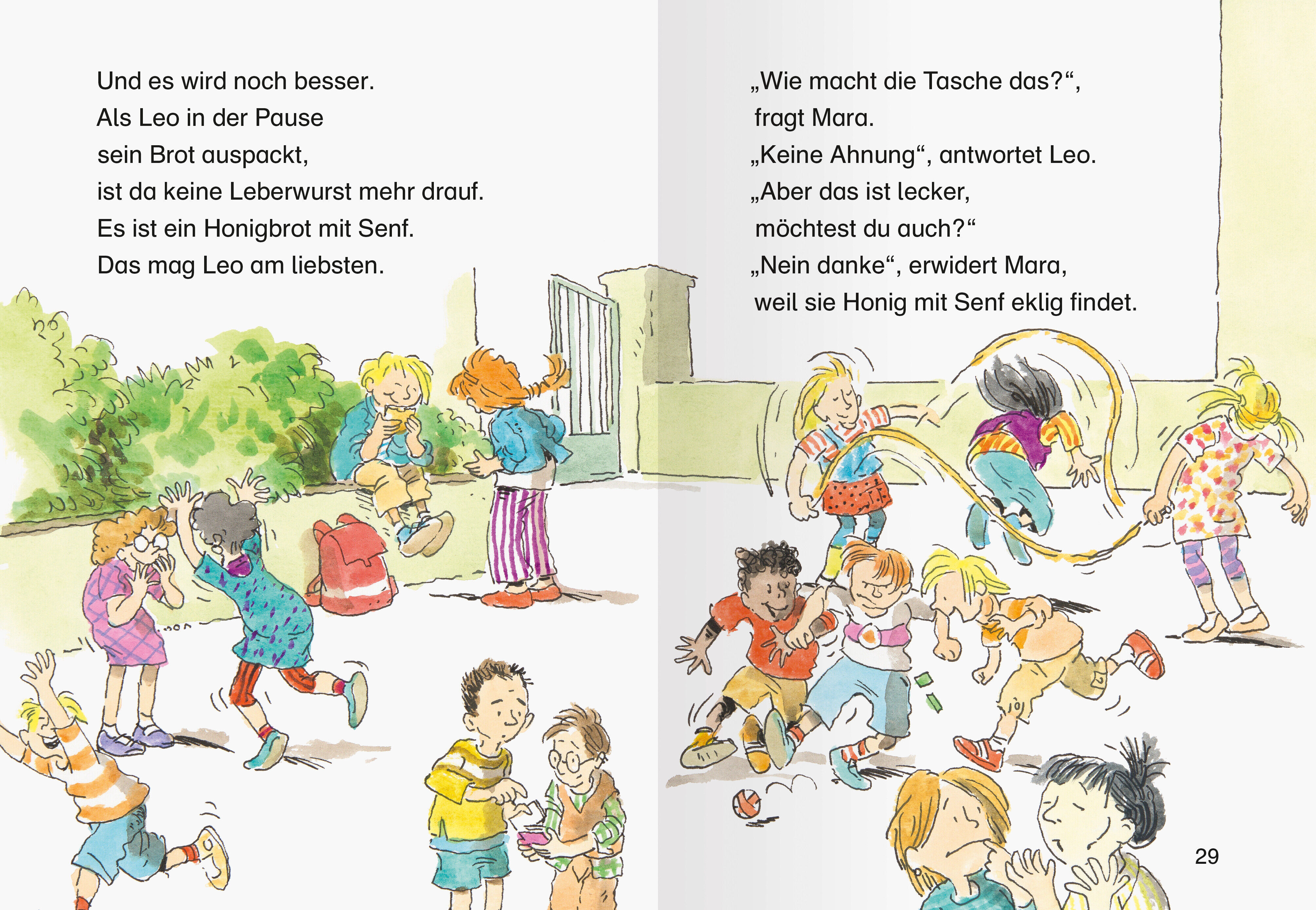 Und es wird noch besser.
Als Leo in der Pause
sein Brot auspackt,
ist da keine Leberwurst mehr drauf.
Es ist ein Honigbrot mit Senf.
Das mag Leo am liebsten.

„Wie macht die Tasche das?“,
fragt Mara.
„Keine Ahnung“, antwortet Leo.
„Aber das ist lecker,
möchtest du auch?“
„Nein danke“, erwidert Mara,
weil sie Honig mit Senf eklig findet.

29